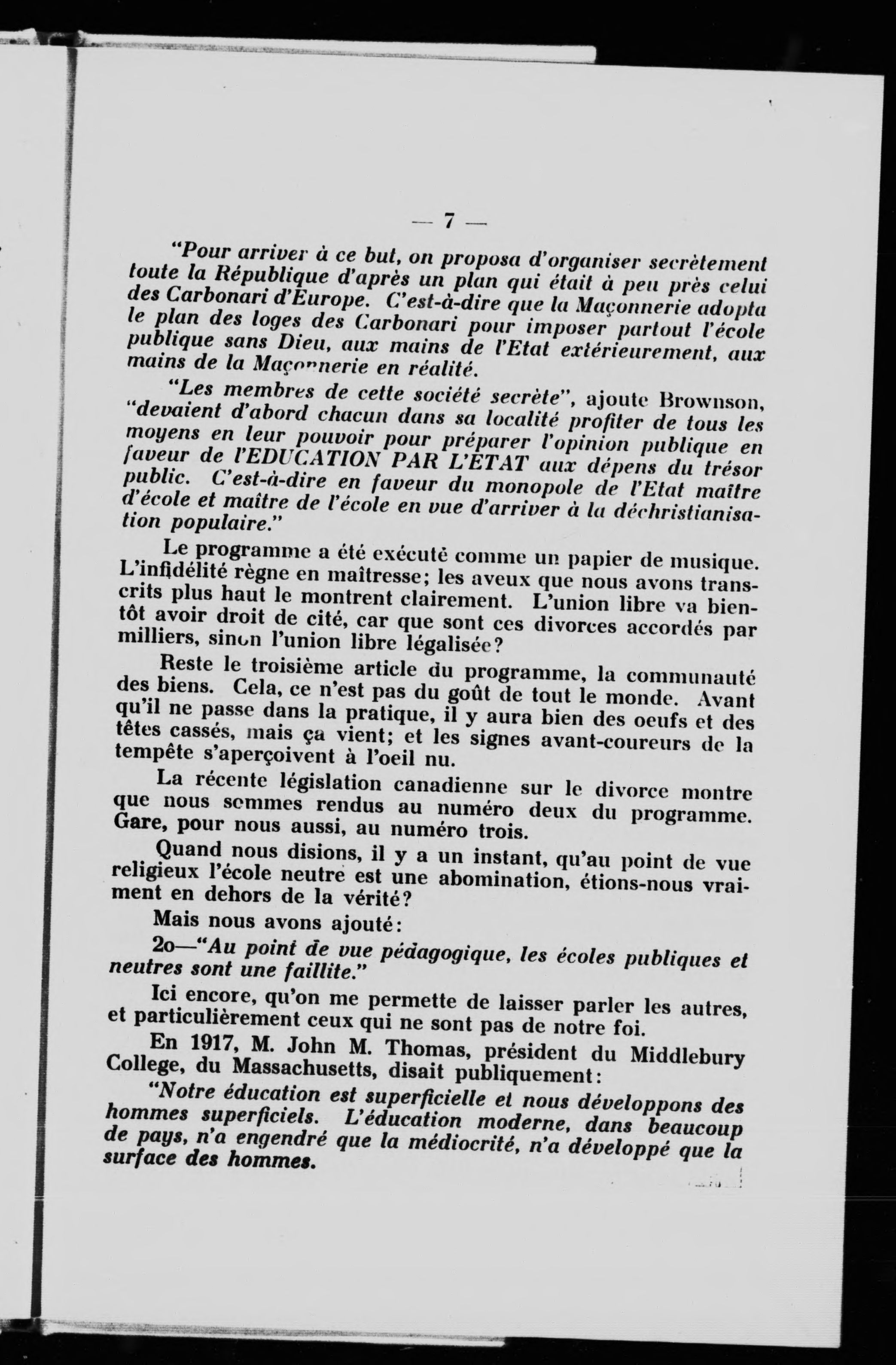 — 7 —

"Pour arriver à ce but, on proposa d'organiser secrètement toute la République d'après un plan qui était à peu près celui des Carbonari d'Europe. C'est-à-dire que la Maçonnerie adopta le plan des loges des Carbonari pour imposer partout l'école publique sans Dieu, aux mains de l'Etat extérieurement, aux mains de la Maçonnerie en réalité.

"Les membres de cette société secrète", ajoute Brownson, "devaient d'abord chacun dans sa localité profiter de tous les moyens en leur pouvoir pour préparer l'opinion publique en faveur de l'EDUCATION PAR L'ETAT aux dépens du trésor public. C'est-à-dire en faveur du monopole de l'Etat maître d'école et maître de l'école en vue d'arriver à la déchristianisation populaire."

Le programme a été exécuté comme un papier de musique. L'infidélité règne en maîtresse; les aveux que nous avons transcrits plus haut le montrent clairement. L'union libre va bientôt avoir droit de cité, car que sont ces divorces accordés par milliers, sinon l'union libre légalisée?

Reste le troisième article du programme, la communauté des biens. Cela, ce n'est pas du goût de tout le monde. Avant qu'il ne passe dans la pratique, il y aura bien des oeufs et des têtes cassés, mais ça vient; et les signes avant-coureurs de la tempête s'aperçoivent à l'oeil nu.

La récente législation canadienne sur le divorce montre que nous sommes rendus au numéro deux du programme. Gare, pour nous aussi, au numéro trois.

Quand nous disions, il y a un instant, qu'au point de vue religieux l'école neutre est une abomination, étions-nous vraiment en dehors de la vérité?

Mais nous avons ajouté:

2o—"Au point de vue pédagogique, les écoles publiques et neutres sont une faillite."

Ici encore, qu'on me permette de laisser parler les autres, et particulièrement ceux qui ne sont pas de notre foi.

En 1917, M. John M. Thomas, président du Middlebury College, du Massachusetts, disait publiquement:

"Notre éducation est superficielle et nous développons des hommes superficiels. L'éducation moderne, dans beaucoup de pays, n'a engendré que la médiocrité, n'a développé que la surface des hommes.